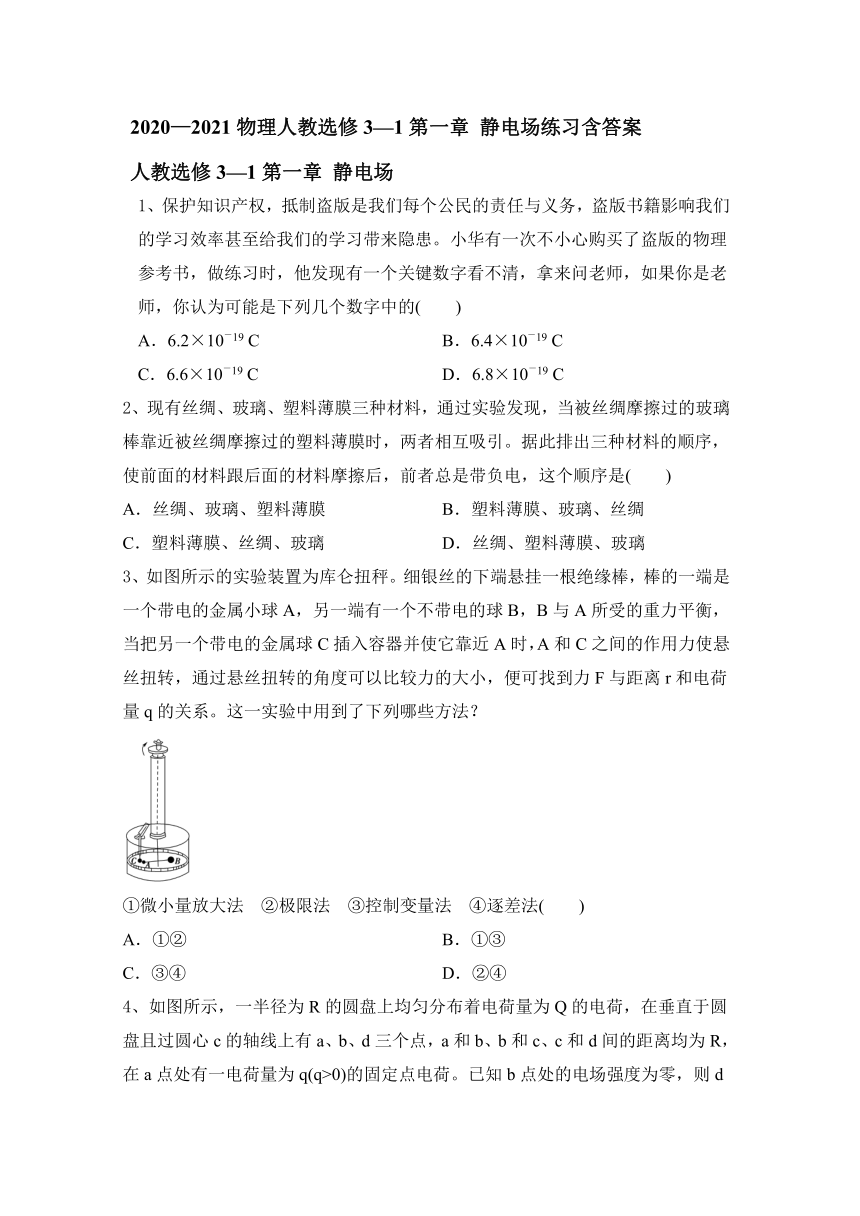 2020—2021 物理人教选修 3—1 第一章 静电场练习含答案

人教选修 3—1 第一章 静电场

1、保护知识产权，抵制盗版是我们每个公民的责任与义务，盗版书籍影响我们的学习效率甚至给我们的学习带来隐患。小华有一次不小心购买了盗版的物理参考书，做练习时，他发现有一个关键数字看不清，拿来问老师，如果你是老师，你认为可能是下列几个数字中的(　　)

A．$6.2\times10^{-19}$ C　　B．$6.4\times10^{-19}$ C

C．$6.6\times10^{-19}$ C　　D．$6.8\times10^{-19}$ C

2、现有丝绸、玻璃、塑料薄膜三种材料，通过实验发现，当被丝绸摩擦过的玻璃棒靠近被丝绸摩擦过的塑料薄膜时，两者相互吸引。据此排出三种材料的顺序，使前面的材料跟后面的材料摩擦后，前者总是带负电，这个顺序是(　　)

A．丝绸、玻璃、塑料薄膜　　B．塑料薄膜、玻璃、丝绸

C．塑料薄膜、丝绸、玻璃　　D．丝绸、塑料薄膜、玻璃

3、如图所示的实验装置为库仑扭秤。细银丝的下端悬挂一根绝缘棒，棒的一端是一个带电的金属小球 A，另一端有一个不带电的球 B，B 与 A 所受的重力平衡，当把另一个带电的金属球 C 插入容器并使它靠近 A 时，A 和 C 之间的作用力使悬丝扭转，通过悬丝扭转的角度可以比较力的大小，便可找到力 F 与距离 r 和电荷量 q 的关系。这一实验中用到了下列哪些方法？

①微小量放大法　②极限法　③控制变量法　④逐差法(　　)

A．①②　　B．①③

C．③④　　D．②④

4、如图所示，一半径为 R 的圆盘上均匀分布着电荷量为 Q 的电荷，在垂直于圆盘且过圆心 c 的轴线上有 a、b、d 三个点，a 和 b、b 和 c、c 和 d 间的距离均为 R，在 a 点处有一电荷量为 q(q>0)的固定点电荷。已知 b 点处的电场强度为零，则 d